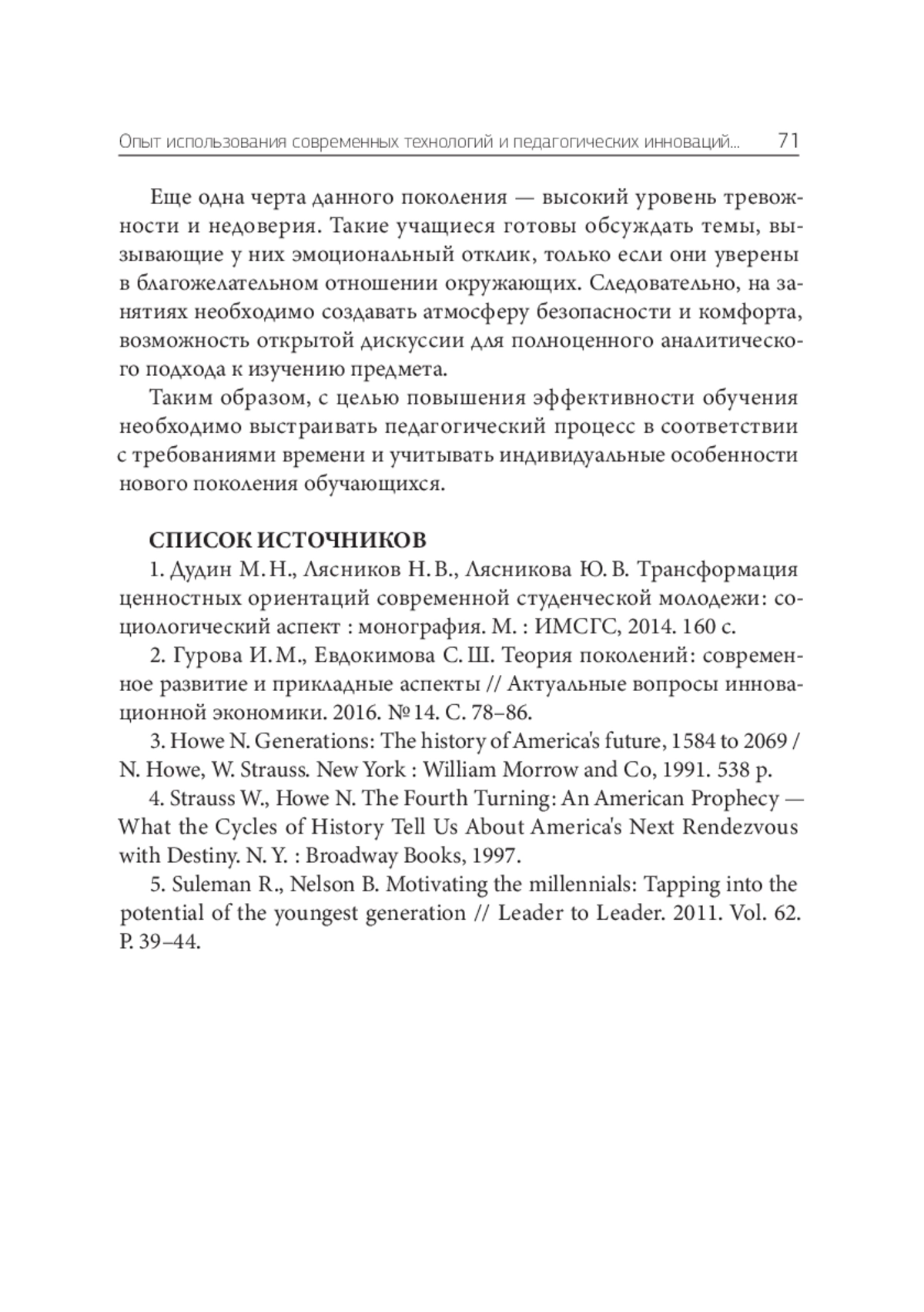 Опыт использования современных технологий и педагогических инноваций... 71

Еще одна черта данного поколения — высокий уровень тревожности и недоверия. Такие учащиеся готовы обсуждать темы, вызывающие у них эмоциональный отклик, только если они уверены в благожелательном отношении окружающих. Следовательно, на занятиях необходимо создавать атмосферу безопасности и комфорта, возможность открытой дискуссии для полноценного аналитического подхода к изучению предмета.

Таким образом, с целью повышения эффективности обучения необходимо выстраивать педагогический процесс в соответствии с требованиями времени и учитывать индивидуальные особенности нового поколения обучающихся.

СПИСОК ИСТОЧНИКОВ

1. Дудин М. Н., Лясников Н. В., Лясникова Ю. В. Трансформация ценностных ориентаций современной студенческой молодежи: социологический аспект : монография. М. : ИМСГС, 2014. 160 с.

2. Гурова И. М., Евдокимова С. Ш. Теория поколений: современное развитие и прикладные аспекты // Актуальные вопросы инновационной экономики. 2016. № 14. С. 78–86.

3. Howe N. Generations: The history of America's future, 1584 to 2069 / N. Howe, W. Strauss. New York : William Morrow and Co, 1991. 538 p.

4. Strauss W., Howe N. The Fourth Turning: An American Prophecy — What the Cycles of History Tell Us About America's Next Rendezvous with Destiny. N. Y. : Broadway Books, 1997.

5. Suleman R., Nelson B. Motivating the millennials: Tapping into the potential of the youngest generation // Leader to Leader. 2011. Vol. 62. P. 39–44.